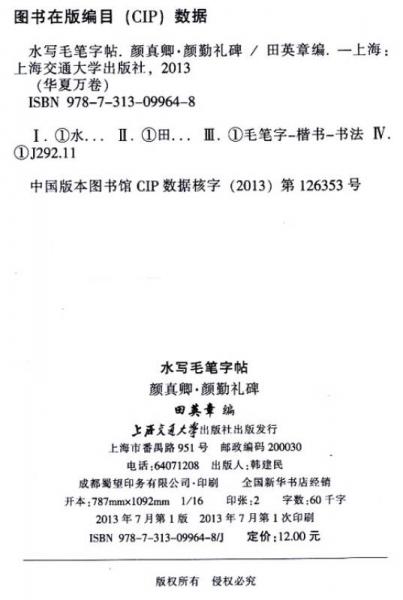 图书在版编目(CIP)数据

水写毛笔字帖.颜真卿·颜勤礼碑/田英章编.—上海:上海交通大学出版社,2013
(华夏万卷)
ISBN 978-7-313-09964-8

Ⅰ.①水... Ⅱ.①田... Ⅲ.①毛笔字-楷书-书法 Ⅳ.①J292.11

中国版本图书馆CIP数据核字(2013)第126353号

水写毛笔字帖
颜真卿·颜勤礼碑
田英章 编
上海交通大学出版社出版发行
上海市番禺路951号 邮政编码200030
电话:64071208 出版人:韩建民
成都蜀望印务有限公司·印刷 全国新华书店经销
开本:787mm×1092mm 1/16 印张:2 字数:60千字
2013年7月第1版 2013年7月第1次印刷
ISBN 978-7-313-09964-8/J 定价:12.00元

版权所有 侵权必究